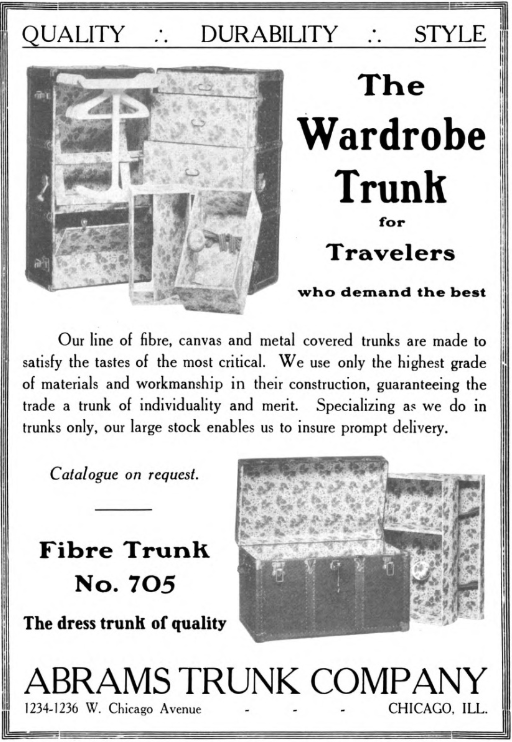 QUALITY ∴ DURABILITY ∴ STYLE

The Wardrobe Trunk for Travelers

who demand the best

Our line of fibre, canvas and metal covered trunks are made to satisfy the tastes of the most critical. We use only the highest grade of materials and workmanship in their construction, guaranteeing the trade a trunk of individuality and merit. Specializing as we do in trunks only, our large stock enables us to insure prompt delivery.

Catalogue on request.

Fibre Trunk No. 705

The dress trunk of quality

ABRAMS TRUNK COMPANY

1234-1236 W. Chicago Avenue - - - CHICAGO, ILL.